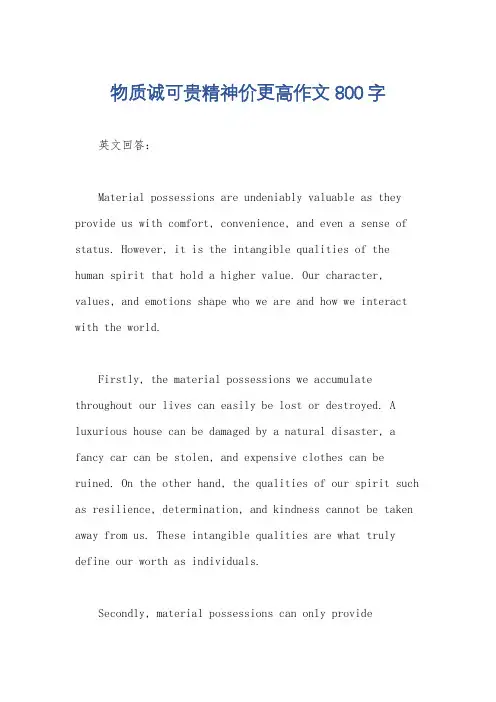 物质诚可贵精神价更高作文 800 字

英文回答：

Material possessions are undeniably valuable as they provide us with comfort, convenience, and even a sense of status. However, it is the intangible qualities of the human spirit that hold a higher value. Our character, values, and emotions shape who we are and how we interact with the world.

Firstly, the material possessions we accumulate throughout our lives can easily be lost or destroyed. A luxurious house can be damaged by a natural disaster, a fancy car can be stolen, and expensive clothes can be ruined. On the other hand, the qualities of our spirit such as resilience, determination, and kindness cannot be taken away from us. These intangible qualities are what truly define our worth as individuals.

Secondly, material possessions can only provide